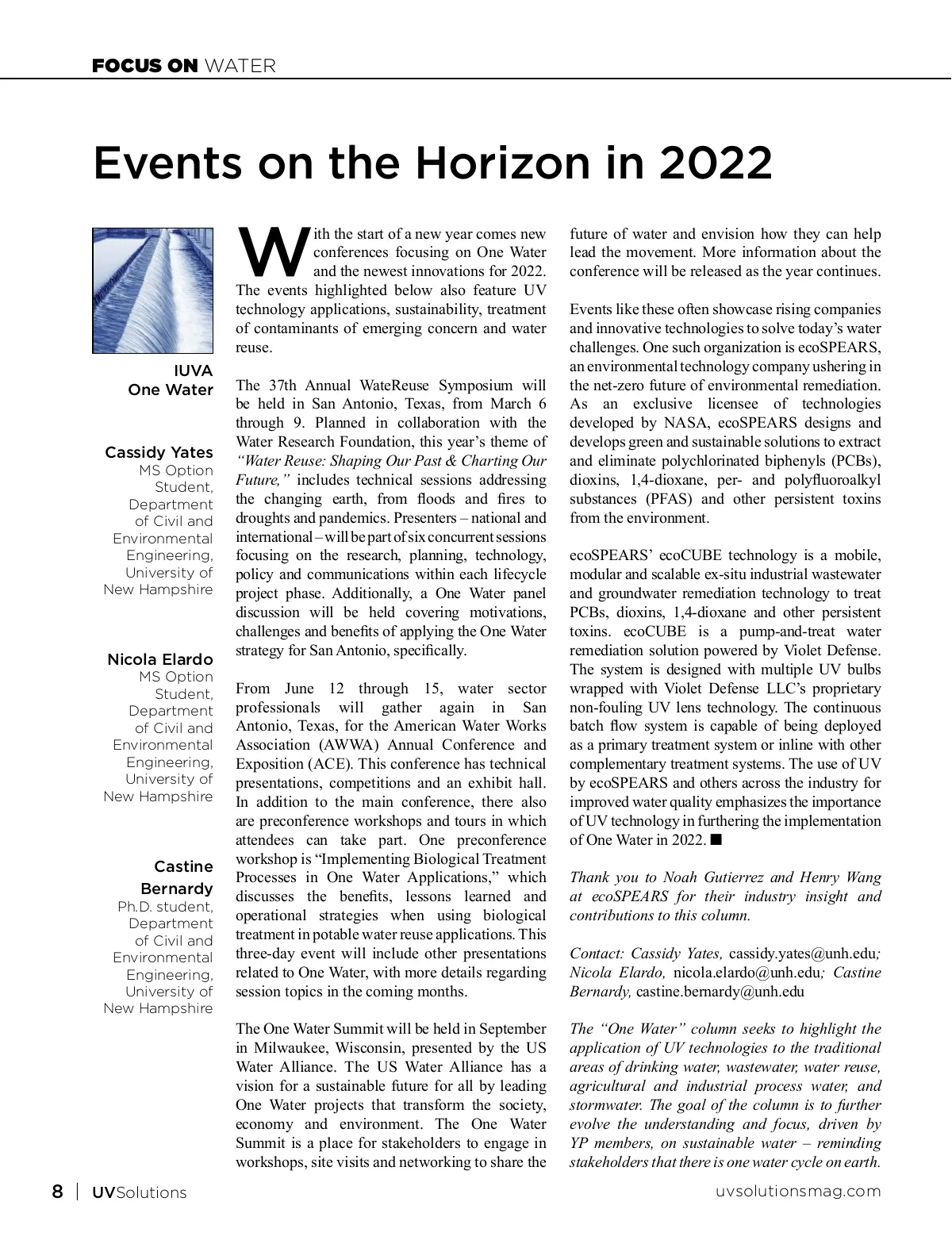 FOCUS ON WATER

Events on the Horizon in 2022

IUVA
One Water

Cassidy Yates
MS Option Student, Department of Civil and Environmental Engineering, University of New Hampshire

Nicola Elardo
MS Option Student, Department of Civil and Environmental Engineering, University of New Hampshire

Castine Bernardy
Ph.D. student, Department of Civil and Environmental Engineering, University of New Hampshire

With the start of a new year comes new conferences focusing on One Water and the newest innovations for 2022. The events highlighted below also feature UV technology applications, sustainability, treatment of contaminants of emerging concern and water reuse.

The 37th Annual WateReuse Symposium will be held in San Antonio, Texas, from March 6 through 9. Planned in collaboration with the Water Research Foundation, this year's theme of "Water Reuse: Shaping Our Past & Charting Our Future," includes technical sessions addressing the changing earth, from floods and fires to droughts and pandemics. Presenters – national and international – will be part of six concurrent sessions focusing on the research, planning, technology, policy and communications within each lifecycle project phase. Additionally, a One Water panel discussion will be held covering motivations, challenges and benefits of applying the One Water strategy for San Antonio, specifically.

From June 12 through 15, water sector professionals will gather again in San Antonio, Texas, for the American Water Works Association (AWWA) Annual Conference and Exposition (ACE). This conference has technical presentations, competitions and an exhibit hall. In addition to the main conference, there also are preconference workshops and tours in which attendees can take part. One preconference workshop is "Implementing Biological Treatment Processes in One Water Applications," which discusses the benefits, lessons learned and operational strategies when using biological treatment in potable water reuse applications. This three-day event will include other presentations related to One Water, with more details regarding session topics in the coming months.

The One Water Summit will be held in September in Milwaukee, Wisconsin, presented by the US Water Alliance. The US Water Alliance has a vision for a sustainable future for all by leading One Water projects that transform the society, economy and environment. The One Water Summit is a place for stakeholders to engage in workshops, site visits and networking to share the future of water and envision how they can help lead the movement. More information about the conference will be released as the year continues.

Events like these often showcase rising companies and innovative technologies to solve today's water challenges. One such organization is ecoSPEARS, an environmental technology company ushering in the net-zero future of environmental remediation. As an exclusive licensee of technologies developed by NASA, ecoSPEARS designs and develops green and sustainable solutions to extract and eliminate polychlorinated biphenyls (PCBs), dioxins, 1,4-dioxane, per- and polyfluoroalkyl substances (PFAS) and other persistent toxins from the environment.

ecoSPEARS' ecoCUBE technology is a mobile, modular and scalable ex-situ industrial wastewater and groundwater remediation technology to treat PCBs, dioxins, 1,4-dioxane and other persistent toxins. ecoCUBE is a pump-and-treat water remediation solution powered by Violet Defense. The system is designed with multiple UV bulbs wrapped with Violet Defense LLC's proprietary non-fouling UV lens technology. The continuous batch flow system is capable of being deployed as a primary treatment system or inline with other complementary treatment systems. The use of UV by ecoSPEARS and others across the industry for improved water quality emphasizes the importance of UV technology in furthering the implementation of One Water in 2022. ■

Thank you to Noah Gutierrez and Henry Wang at ecoSPEARS for their industry insight and contributions to this column.

Contact: Cassidy Yates, cassidy.yates@unh.edu; Nicola Elardo, nicola.elardo@unh.edu; Castine Bernardy, castine.bernardy@unh.edu

The "One Water" column seeks to highlight the application of UV technologies to the traditional areas of drinking water, wastewater, water reuse, agricultural and industrial process water, and stormwater. The goal of the column is to further evolve the understanding and focus, driven by YP members, on sustainable water – reminding stakeholders that there is one water cycle on earth.

8 | UVSolutions
uvsolutionsmag.com